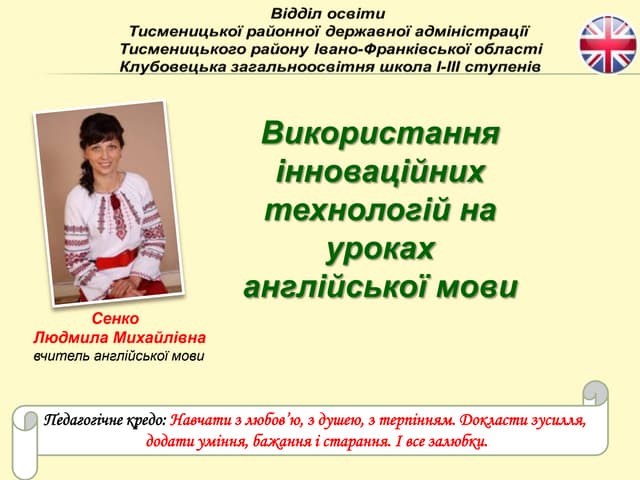 Відділ освіти
Тисменицької районної державної адміністрації
Тисменицького району Івано-Франківської області
Клубовецька загальноосвітня школа І-ІІІ ступенів

Використання інноваційних технологій на уроках англійської мови

Сенко
Людмила Михайлівна
вчитель англійської мови

Педагогічне кредо: Навчати з любов'ю, з душею, з терпінням. Докласти зусилля, додати уміння, бажання і старання. І все залюбки.